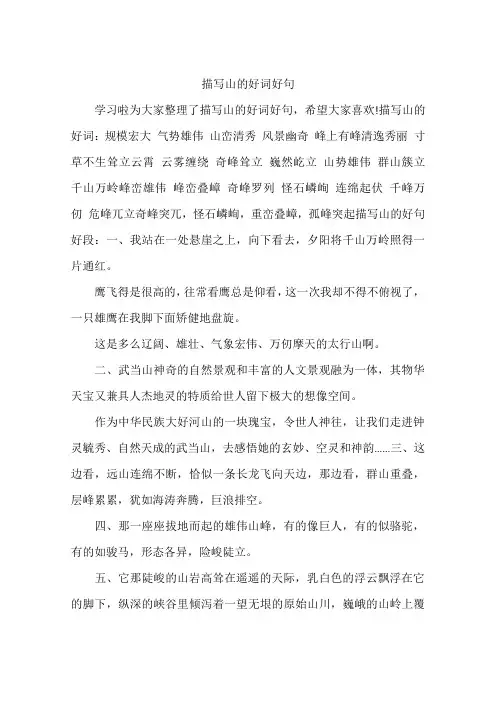 描写山的好词好句

学习啦为大家整理了描写山的好词好句，希望大家喜欢!描写山的好词：规模宏大 气势雄伟 山峦清秀 风景幽奇 峰上有峰清逸秀丽 寸草不生耸立云霄 云雾缠绕 奇峰耸立 巍然屹立 山势雄伟 群山簇立 千山万岭峰峦雄伟 峰峦叠嶂 奇峰罗列 怪石嶙峋 连绵起伏 千峰万仞 危峰兀立奇峰突兀，怪石嶙峋，重峦叠嶂，孤峰突起描写山的好句好段：一、我站在一处悬崖之上，向下看去，夕阳将千山万岭照得一片通红。

鹰飞得是很高的，往常看鹰总是仰看，这一次我却不得不俯视了，一只雄鹰在我脚下面矫健地盘旋。

这是多么辽阔、雄壮、气象宏伟、万仞摩天的太行山啊。

二、武当山神奇的自然景观和丰富的人文景观融为一体，其物华天宝又兼具人杰地灵的特质给世人留下极大的想像空间。

作为中华民族大好河山的一块瑰宝，令世人神往，让我们走进钟灵毓秀、自然天成的武当山，去感悟她的玄妙、空灵和神韵......三、这边看，远山连绵不断，恰似一条长龙飞向天边，那边看，群山重叠，层峰累累，犹如海涛奔腾，巨浪排空。

四、那一座座拔地而起的雄伟山峰，有的像巨人，有的似骆驼，有的如骏马，形态各异，险峻陡立。

五、它那陡峻的山岩高耸在遥遥的天际，乳白色的浮云飘浮在它的脚下，纵深的峡谷里倾泻着一望无垠的原始山川，巍峨的山岭上覆